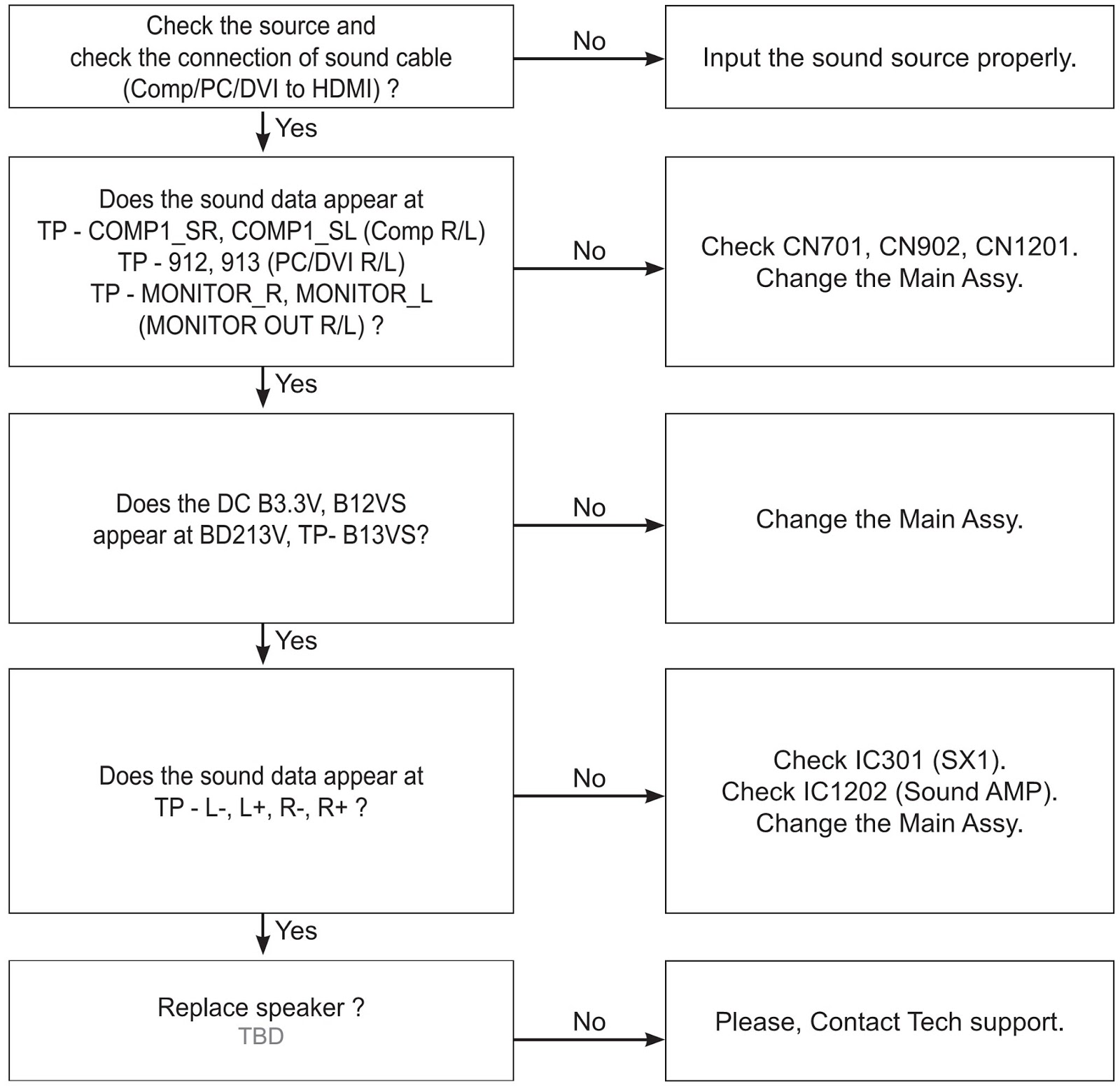 Check the source and check the connection of sound cable (Comp/PC/DVI to HDMI) ?

No

Input the sound source properly.

Yes

Does the sound data appear at
TP - COMP1_SR, COMP1_SL (Comp R/L)
TP - 912, 913 (PC/DVI R/L)
TP - MONITOR_R, MONITOR_L
(MONITOR OUT R/L) ?

No

Check CN701, CN902, CN1201.
Change the Main Assy.

Yes

Does the DC B3.3V, B12VS appear at BD213V, TP- B13VS?

No

Change the Main Assy.

Yes

Does the sound data appear at TP - L-, L+, R-, R+ ?

No

Check IC301 (SX1).
Check IC1202 (Sound AMP).
Change the Main Assy.

Yes

Replace speaker ?
TBD

No

Please, Contact Tech support.